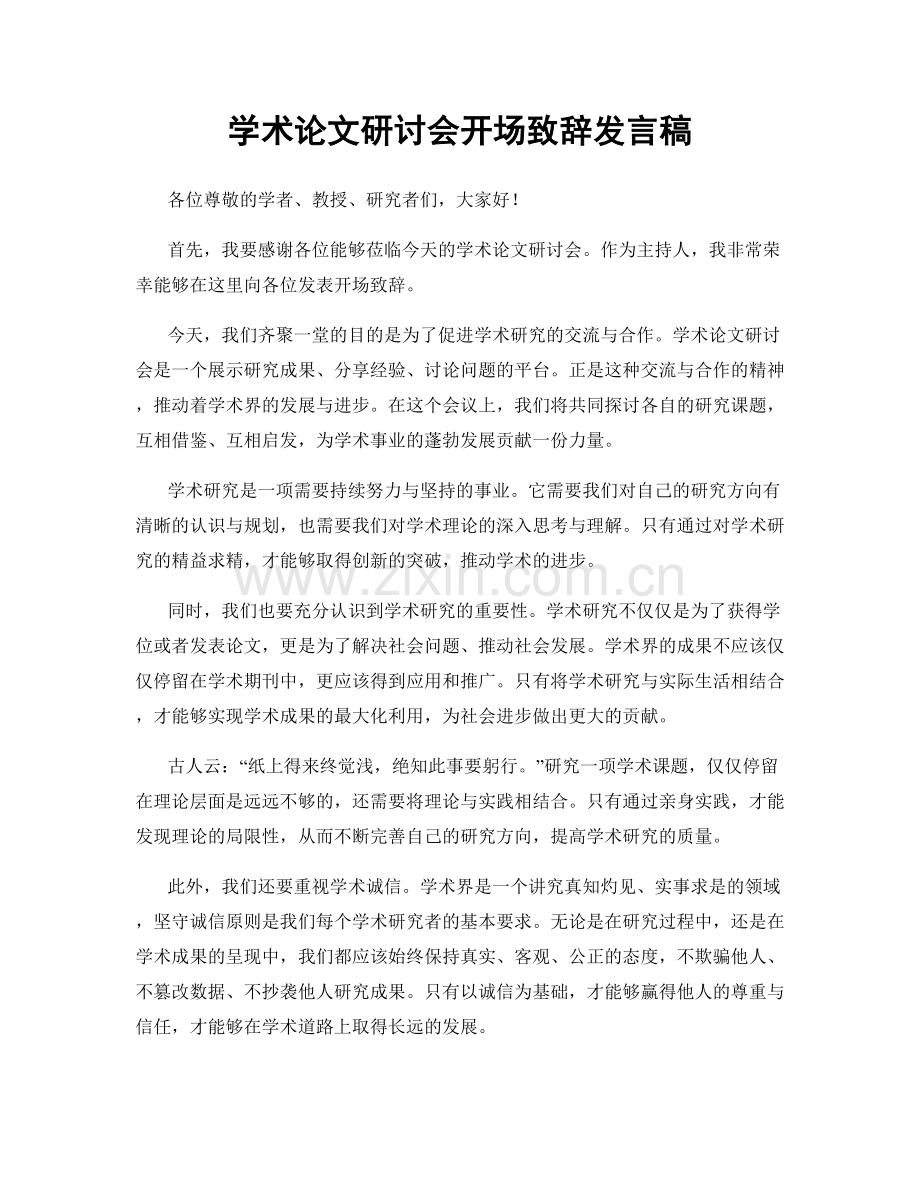 学术论文研讨会开场致辞发言稿

各位尊敬的学者、教授、研究者们，大家好！

首先，我要感谢各位能够莅临今天的学术论文研讨会。作为主持人，我非常荣幸能够在这里向各位发表开场致辞。

今天，我们齐聚一堂的目的是为了促进学术研究的交流与合作。学术论文研讨会是一个展示研究成果、分享经验、讨论问题的平台。正是这种交流与合作的精神，推动着学术界的发展与进步。在这个会议上，我们将共同探讨各自的研究课题，互相借鉴、互相启发，为学术事业的蓬勃发展贡献一份力量。

学术研究是一项需要持续努力与坚持的事业。它需要我们对自己的研究方向有清晰的认识与规划，也需要我们对学术理论的深入思考与理解。只有通过对学术研究的精益求精，才能够取得创新的突破，推动学术的进步。

同时，我们也要充分认识到学术研究的重要性。学术研究不仅仅是为了获得学位或者发表论文，更是为了解决社会问题、推动社会发展。学术界的成果不应该仅仅停留在学术期刊中，更应该得到应用和推广。只有将学术研究与实际生活相结合，才能够实现学术成果的最大化利用，为社会进步做出更大的贡献。

古人云：“纸上得来终觉浅，绝知此事要躬行。”研究一项学术课题，仅仅停留在理论层面是远远不够的，还需要将理论与实践相结合。只有通过亲身实践，才能发现理论的局限性，从而不断完善自己的研究方向，提高学术研究的质量。

此外，我们还要重视学术诚信。学术界是一个讲究真知灼见、实事求是的领域，坚守诚信原则是我们每个学术研究者的基本要求。无论是在研究过程中，还是在学术成果的呈现中，我们都应该始终保持真实、客观、公正的态度，不欺骗他人、不篡改数据、不抄袭他人研究成果。只有以诚信为基础，才能够赢得他人的尊重与信任，才能够在学术道路上取得长远的发展。

www.zixin.com.cn